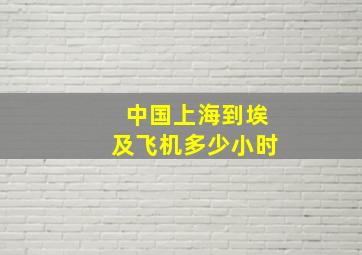 中国上海到埃及飞机多少小时